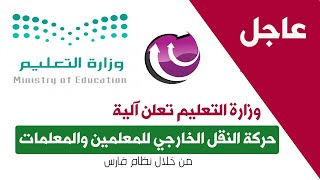 عاجل

وزارة التعليم
Ministry of Education

وزارة التعليم تعلن آلية

حركة النقل الخارجي للمعلمين والمعلمات

من خلال نظام فارس